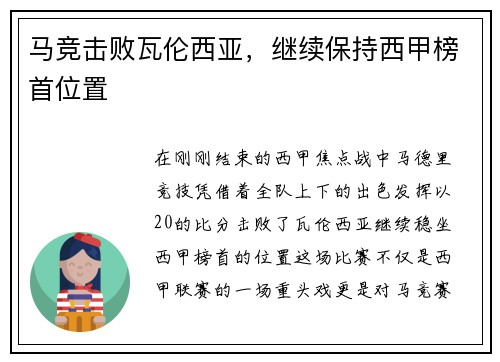 马竞击败瓦伦西亚，继续保持西甲榜首位置

在刚刚结束的西甲焦点战中马德里竞技凭借着全队上下的出色发挥以20的比分击败了瓦伦西亚继续稳坐西甲榜首的位置这场比赛不仅是西甲联赛的一场重头戏更是对马竞赛